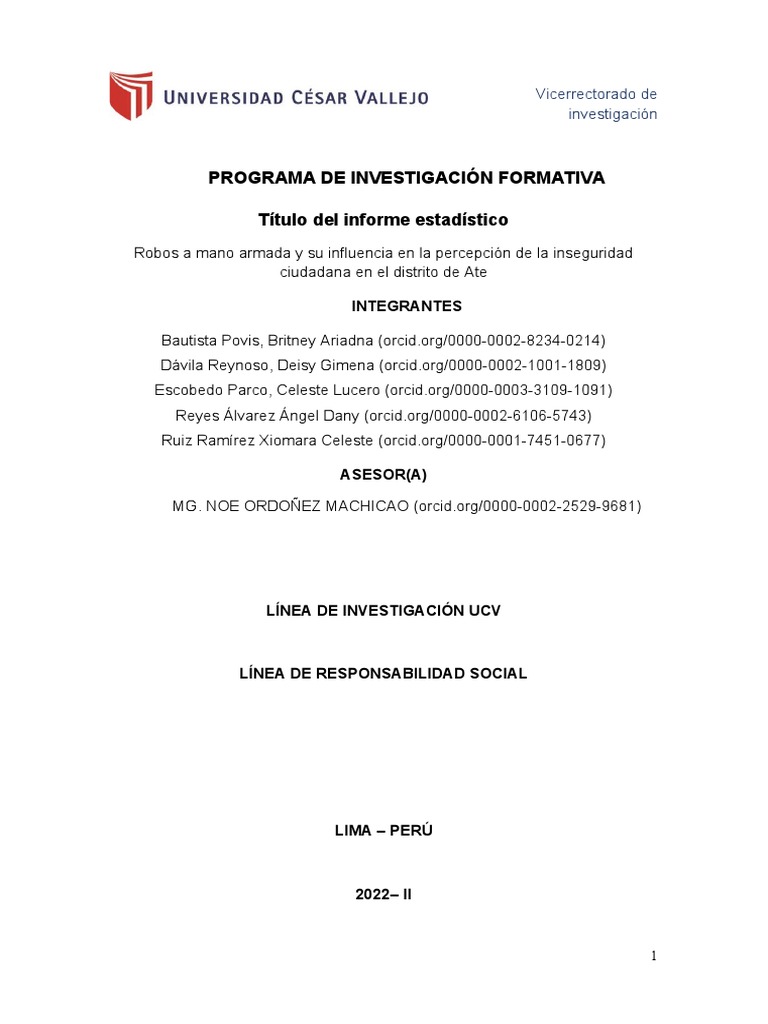 UNIVERSIDAD CÉSAR VALLEJO

Vicerrectorado de investigación

PROGRAMA DE INVESTIGACIÓN FORMATIVA

Título del informe estadístico

Robos a mano armada y su influencia en la percepción de la inseguridad ciudadana en el distrito de Ate

INTEGRANTES

Bautista Povis, Britney Ariadna (orcid.org/0000-0002-8234-0214)
Dávila Reynoso, Deisy Gimena (orcid.org/0000-0002-1001-1809)
Escobedo Parco, Celeste Lucero (orcid.org/0000-0003-3109-1091)
Reyes Álvarez Ángel Dany (orcid.org/0000-0002-6106-5743)
Ruiz Ramírez Xiomara Celeste (orcid.org/0000-0001-7451-0677)

ASESOR(A)

MG. NOE ORDOÑEZ MACHICAO (orcid.org/0000-0002-2529-9681)

LÍNEA DE INVESTIGACIÓN UCV

LÍNEA DE RESPONSABILIDAD SOCIAL

LIMA – PERÚ

2022– II

1